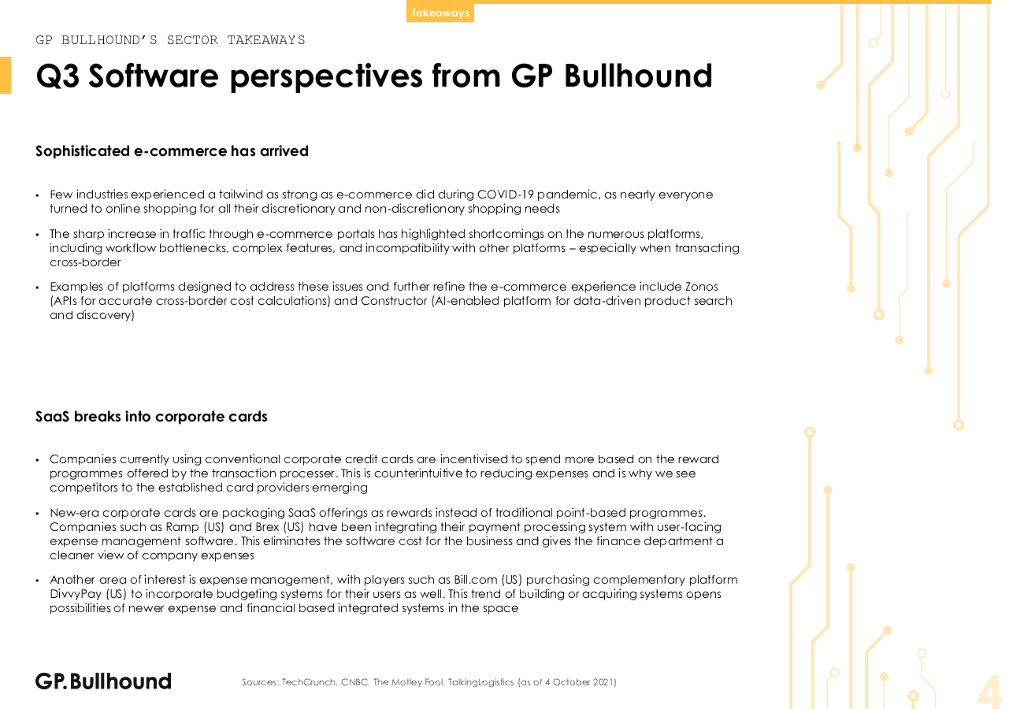 Takeaways

GP BULLHOUND'S SECTOR TAKEAWAYS

Q3 Software perspectives from GP Bullhound

Sophisticated e-commerce has arrived

• Few industries experienced a tailwind as strong as e-commerce did during COVID-19 pandemic, as nearly everyone turned to online shopping for all their discretionary and non-discretionary shopping needs

• The sharp increase in traffic through e-commerce portals has highlighted shortcomings on the numerous platforms, including workflow bottlenecks, complex features, and incompatibility with other platforms – especially when transacting cross-border

• Examples of platforms designed to address these issues and further refine the e-commerce experience include Zonos (APIs for accurate cross-border cost calculations) and Constructor (AI-enabled platform for data-driven product search and discovery)

SaaS breaks into corporate cards

• Companies currently using conventional corporate credit cards are incentivised to spend more based on the reward programmes offered by the transaction processer. This is counterintuitive to reducing expenses and is why we see competitors to the established card providers emerging

• New-era corporate cards are packaging SaaS offerings as rewards instead of traditional point-based programmes. Companies such as Ramp (US) and Brex (US) have been integrating their payment processing system with user-facing expense management software. This eliminates the software cost for the business and gives the finance department a cleaner view of company expenses

• Another area of interest is expense management, with players such as Bill.com (US) purchasing complementary platform DivvyPay (US) to incorporate budgeting systems for their users as well. This trend of building or acquiring systems opens possibilities of newer expense and financial based integrated systems in the space

GP.Bullhound

Sources: TechCrunch, CNBC, The Motley Fool, TalkingLogistics (as of 4 October 2021)

4